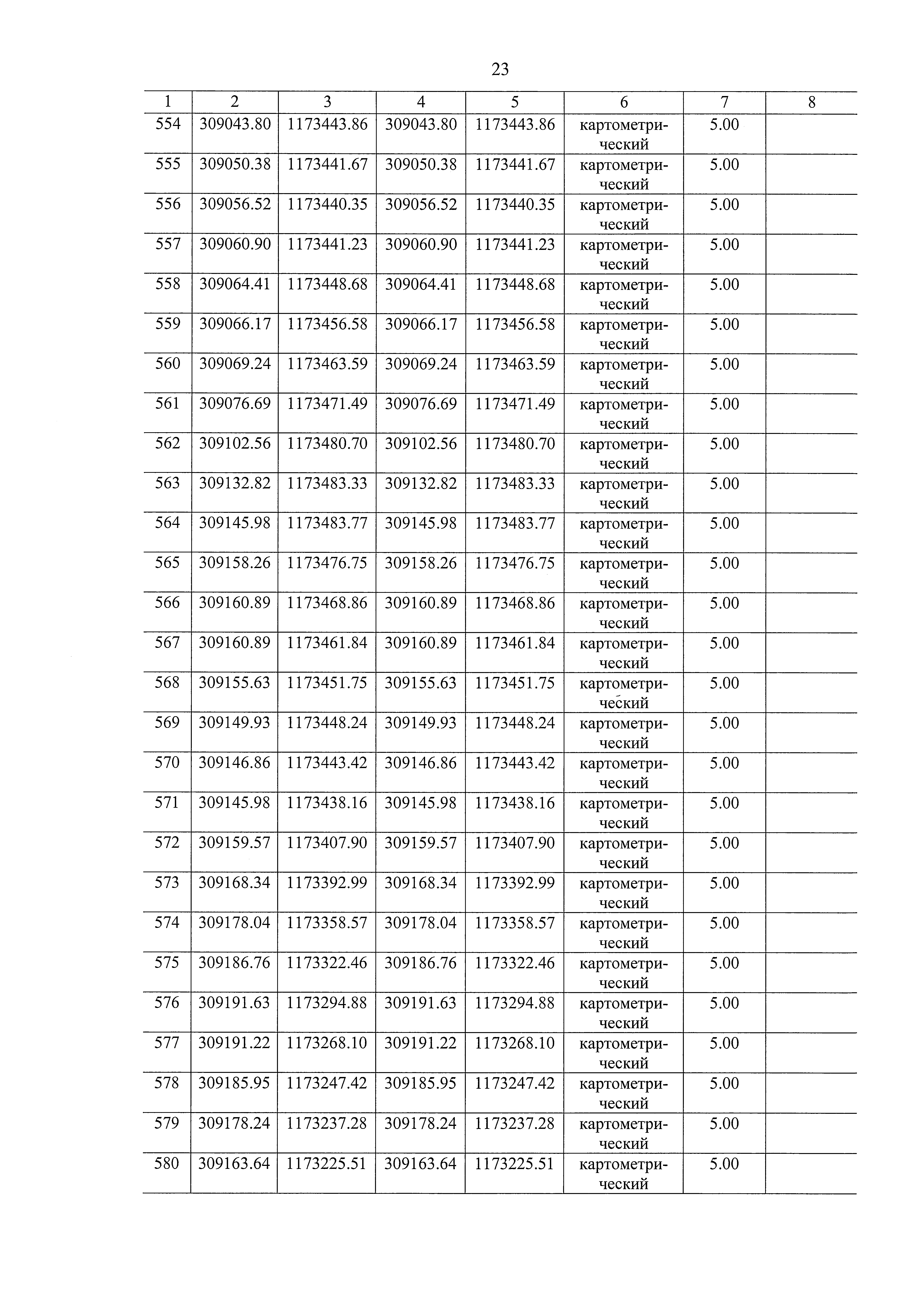 23

| 1 | 2 | 3 | 4 | 5 | 6 | 7 | 8 |
|---|---|---|---|---|---|---|---|
| 554 | 309043.80 | 1173443.86 | 309043.80 | 1173443.86 | картометрический | 5.00 | |
| 555 | 309050.38 | 1173441.67 | 309050.38 | 1173441.67 | картометрический | 5.00 | |
| 556 | 309056.52 | 1173440.35 | 309056.52 | 1173440.35 | картометрический | 5.00 | |
| 557 | 309060.90 | 1173441.23 | 309060.90 | 1173441.23 | картометрический | 5.00 | |
| 558 | 309064.41 | 1173448.68 | 309064.41 | 1173448.68 | картометрический | 5.00 | |
| 559 | 309066.17 | 1173456.58 | 309066.17 | 1173456.58 | картометрический | 5.00 | |
| 560 | 309069.24 | 1173463.59 | 309069.24 | 1173463.59 | картометрический | 5.00 | |
| 561 | 309076.69 | 1173471.49 | 309076.69 | 1173471.49 | картометрический | 5.00 | |
| 562 | 309102.56 | 1173480.70 | 309102.56 | 1173480.70 | картометрический | 5.00 | |
| 563 | 309132.82 | 1173483.33 | 309132.82 | 1173483.33 | картометрический | 5.00 | |
| 564 | 309145.98 | 1173483.77 | 309145.98 | 1173483.77 | картометрический | 5.00 | |
| 565 | 309158.26 | 1173476.75 | 309158.26 | 1173476.75 | картометрический | 5.00 | |
| 566 | 309160.89 | 1173468.86 | 309160.89 | 1173468.86 | картометрический | 5.00 | |
| 567 | 309160.89 | 1173461.84 | 309160.89 | 1173461.84 | картометрический | 5.00 | |
| 568 | 309155.63 | 1173451.75 | 309155.63 | 1173451.75 | картометрический | 5.00 | |
| 569 | 309149.93 | 1173448.24 | 309149.93 | 1173448.24 | картометрический | 5.00 | |
| 570 | 309146.86 | 1173443.42 | 309146.86 | 1173443.42 | картометрический | 5.00 | |
| 571 | 309145.98 | 1173438.16 | 309145.98 | 1173438.16 | картометрический | 5.00 | |
| 572 | 309159.57 | 1173407.90 | 309159.57 | 1173407.90 | картометрический | 5.00 | |
| 573 | 309168.34 | 1173392.99 | 309168.34 | 1173392.99 | картометрический | 5.00 | |
| 574 | 309178.04 | 1173358.57 | 309178.04 | 1173358.57 | картометрический | 5.00 | |
| 575 | 309186.76 | 1173322.46 | 309186.76 | 1173322.46 | картометрический | 5.00 | |
| 576 | 309191.63 | 1173294.88 | 309191.63 | 1173294.88 | картометрический | 5.00 | |
| 577 | 309191.22 | 1173268.10 | 309191.22 | 1173268.10 | картометрический | 5.00 | |
| 578 | 309185.95 | 1173247.42 | 309185.95 | 1173247.42 | картометрический | 5.00 | |
| 579 | 309178.24 | 1173237.28 | 309178.24 | 1173237.28 | картометрический | 5.00 | |
| 580 | 309163.64 | 1173225.51 | 309163.64 | 1173225.51 | картометрический | 5.00 | |